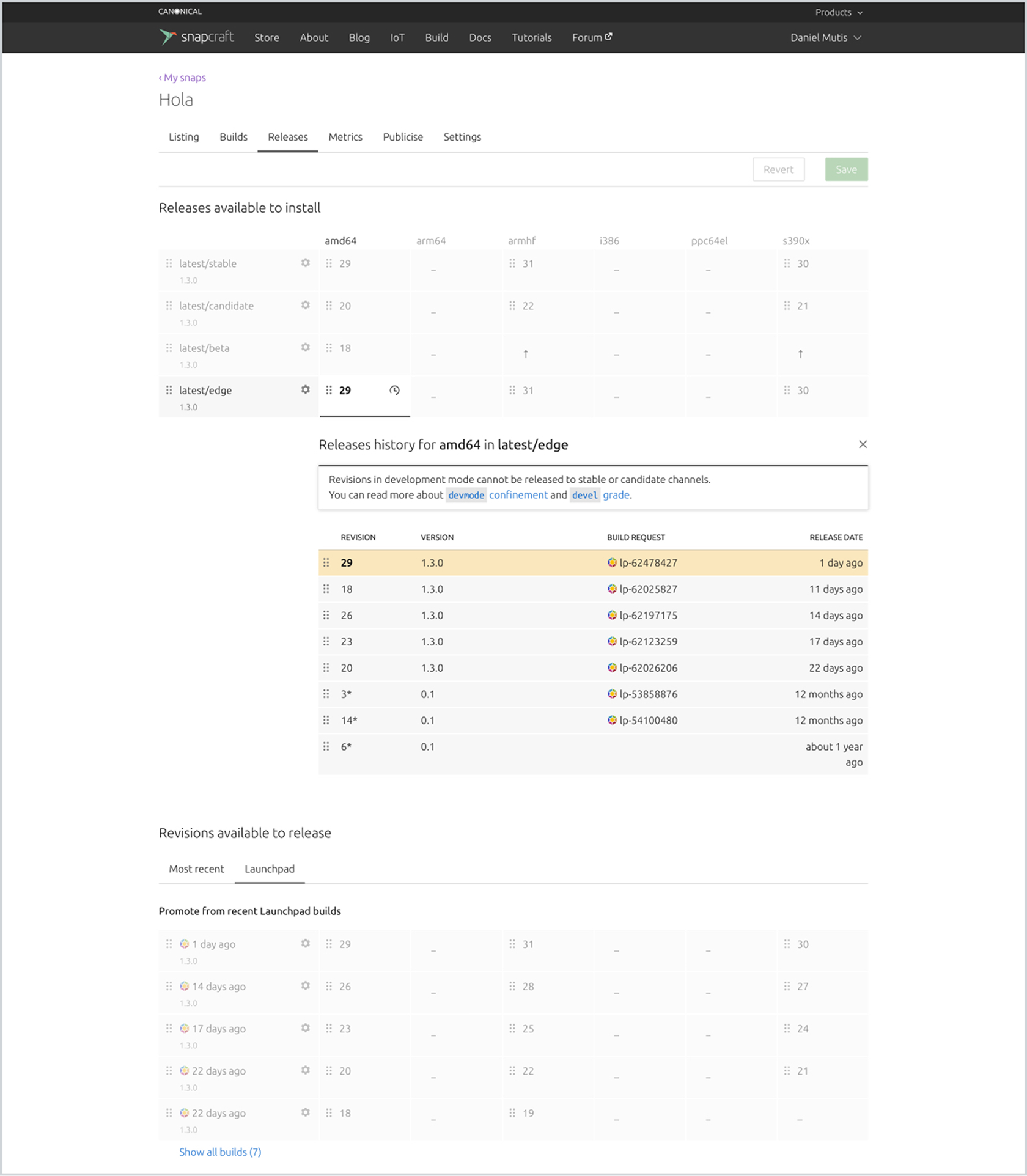 CANONICAL

Products

snapcraft Store About Blog IoT Build Docs Tutorials Forum

Daniel Mutis

‹ My snaps

Hola

Listing Builds Releases Metrics Publicise Settings

Revert Save

Releases available to install

| | amd64 | arm64 | armhf | i386 | ppc64el | s390x |
|---|---|---|---|---|---|---|
| latest/stable 1.3.0 | 29 | – | 31 | – | – | 30 |
| latest/candidate 1.3.0 | 20 | – | 22 | – | – | 21 |
| latest/beta 1.3.0 | 18 | – | ↑ | – | – | ↑ |
| latest/edge 1.3.0 | 29 | – | 31 | – | – | 30 |

Releases history for amd64 in latest/edge

Revisions in development mode cannot be released to stable or candidate channels.
You can read more about devmode confinement and devel grade.

| REVISION | VERSION | BUILD REQUEST | RELEASE DATE |
|---|---|---|---|
| 29 | 1.3.0 | lp-62478427 | 1 day ago |
| 18 | 1.3.0 | lp-62025827 | 11 days ago |
| 26 | 1.3.0 | lp-62197175 | 14 days ago |
| 23 | 1.3.0 | lp-62123259 | 17 days ago |
| 20 | 1.3.0 | lp-62026206 | 22 days ago |
| 3* | 0.1 | lp-53858876 | 12 months ago |
| 14* | 0.1 | lp-54100480 | 12 months ago |
| 6* | 0.1 | | about 1 year ago |

Revisions available to release

Most recent Launchpad

Promote from recent Launchpad builds

| | | | | | | |
|---|---|---|---|---|---|---|
| 1 day ago 1.3.0 | 29 | – | 31 | – | – | 30 |
| 14 days ago 1.3.0 | 26 | – | 28 | – | – | 27 |
| 17 days ago 1.3.0 | 23 | – | 25 | – | – | 24 |
| 22 days ago 1.3.0 | 20 | – | 22 | – | – | 21 |
| 22 days ago 1.3.0 | 18 | – | 19 | – | – | – |

Show all builds (7)